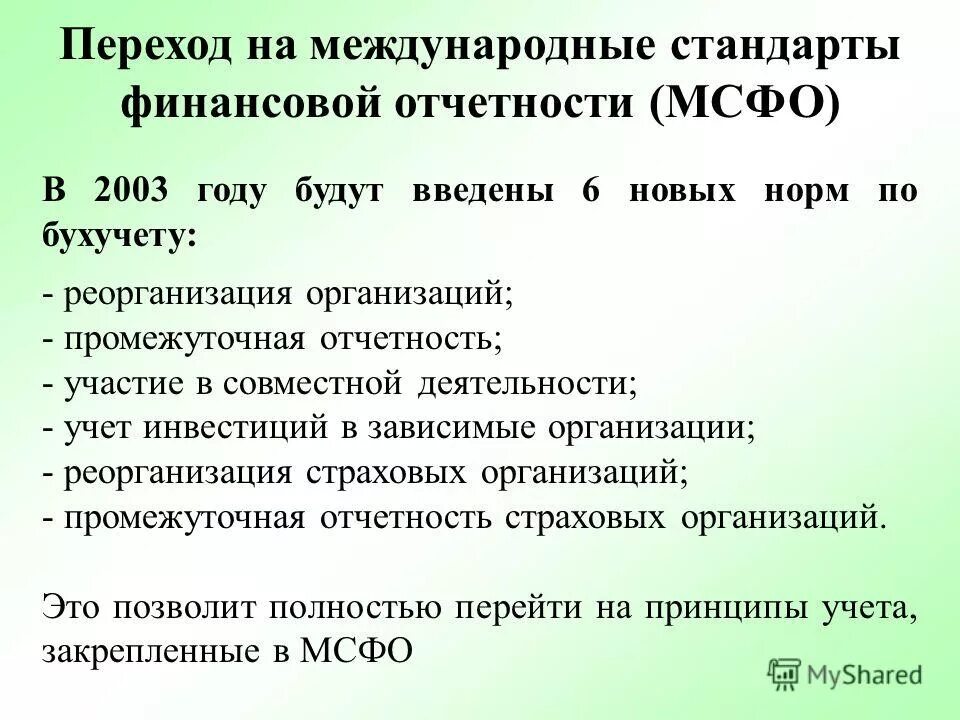 Переход на международные стандарты финансовой отчетности (МСФО)

В 2003 году будут введены 6 новых норм по бухучету:

- реорганизация организаций;
- промежуточная отчетность;
- участие в совместной деятельности;
- учет инвестиций в зависимые организации;
- реорганизация страховых организаций;
- промежуточная отчетность страховых организаций.

Это позволит полностью перейти на принципы учета, закрепленные в МСФО

MyShared